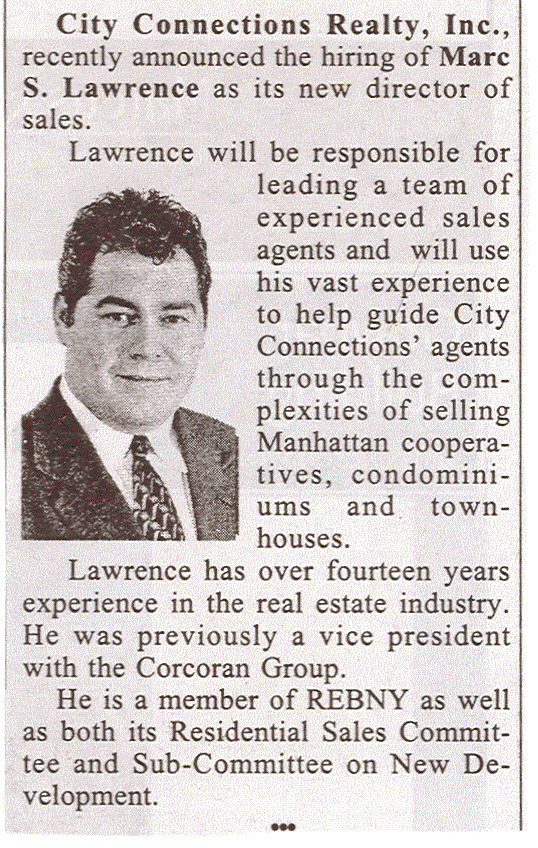 City Connections Realty, Inc., recently announced the hiring of Marc S. Lawrence as its new director of sales.

Lawrence will be responsible for leading a team of experienced sales agents and will use his vast experience to help guide City Connections' agents through the complexities of selling Manhattan cooperatives, condominiums and townhouses.

Lawrence has over fourteen years experience in the real estate industry. He was previously a vice president with the Corcoran Group.

He is a member of REBNY as well as both its Residential Sales Committee and Sub-Committee on New Development.

•••